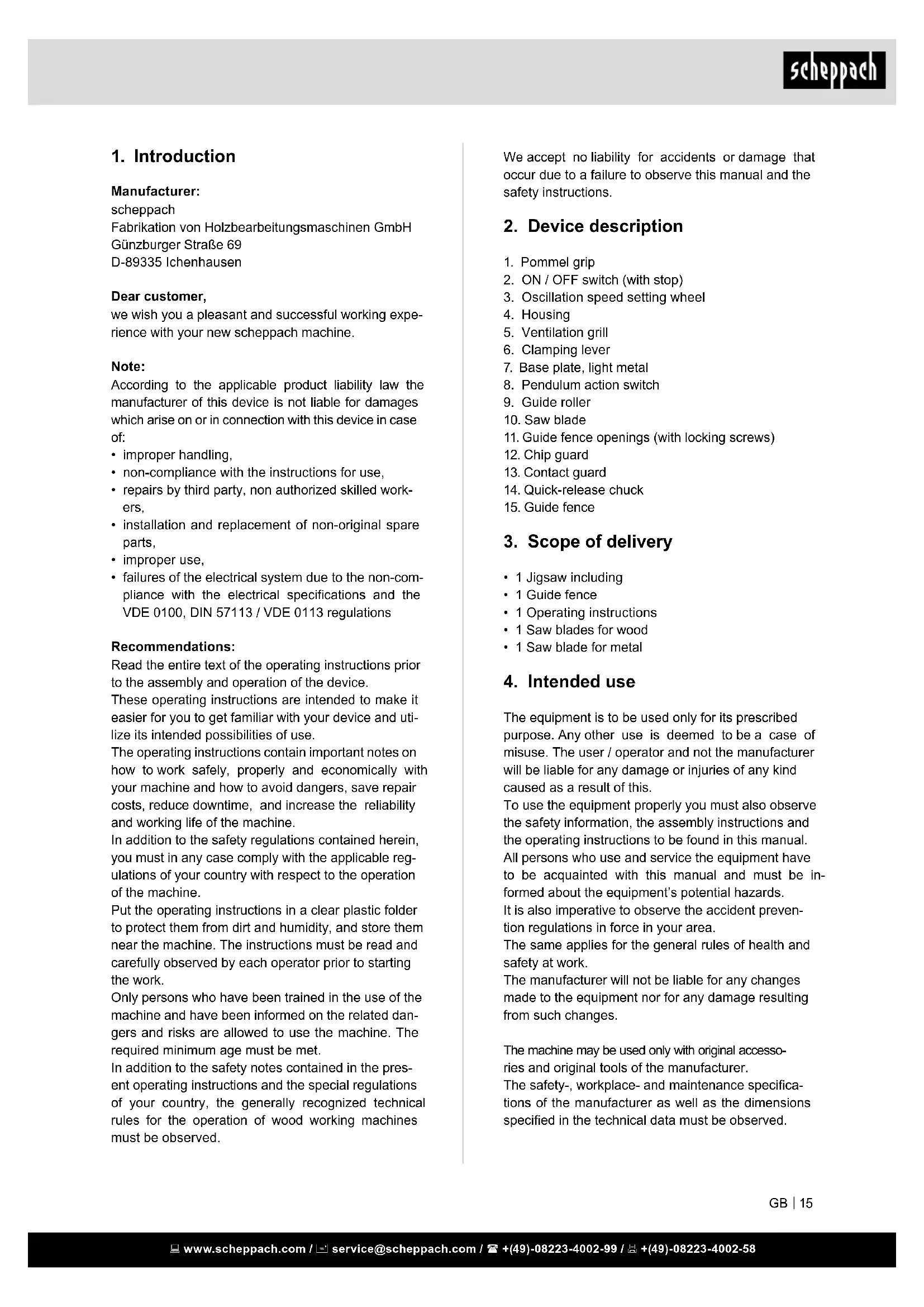 scheppach

1. Introduction

Manufacturer:
scheppach
Fabrikation von Holzbearbeitungsmaschinen GmbH
Günzburger Straße 69
D-89335 Ichenhausen

Dear customer,
we wish you a pleasant and successful working experience with your new scheppach machine.

Note:
According to the applicable product liability law the manufacturer of this device is not liable for damages which arise on or in connection with this device in case of:
• improper handling,
• non-compliance with the instructions for use,
• repairs by third party, non authorized skilled workers,
• installation and replacement of non-original spare parts,
• improper use,
• failures of the electrical system due to the non-compliance with the electrical specifications and the VDE 0100, DIN 57113 / VDE 0113 regulations

Recommendations:
Read the entire text of the operating instructions prior to the assembly and operation of the device.
These operating instructions are intended to make it easier for you to get familiar with your device and utilize its intended possibilities of use.
The operating instructions contain important notes on how to work safely, properly and economically with your machine and how to avoid dangers, save repair costs, reduce downtime, and increase the reliability and working life of the machine.
In addition to the safety regulations contained herein, you must in any case comply with the applicable regulations of your country with respect to the operation of the machine.
Put the operating instructions in a clear plastic folder to protect them from dirt and humidity, and store them near the machine. The instructions must be read and carefully observed by each operator prior to starting the work.
Only persons who have been trained in the use of the machine and have been informed on the related dangers and risks are allowed to use the machine. The required minimum age must be met.
In addition to the safety notes contained in the present operating instructions and the special regulations of your country, the generally recognized technical rules for the operation of wood working machines must be observed.

We accept no liability for accidents or damage that occur due to a failure to observe this manual and the safety instructions.

2. Device description

1. Pommel grip
2. ON / OFF switch (with stop)
3. Oscillation speed setting wheel
4. Housing
5. Ventilation grill
6. Clamping lever
7. Base plate, light metal
8. Pendulum action switch
9. Guide roller
10. Saw blade
11. Guide fence openings (with locking screws)
12. Chip guard
13. Contact guard
14. Quick-release chuck
15. Guide fence

3. Scope of delivery

• 1 Jigsaw including
• 1 Guide fence
• 1 Operating instructions
• 1 Saw blades for wood
• 1 Saw blade for metal

4. Intended use

The equipment is to be used only for its prescribed purpose. Any other use is deemed to be a case of misuse. The user / operator and not the manufacturer will be liable for any damage or injuries of any kind caused as a result of this.
To use the equipment properly you must also observe the safety information, the assembly instructions and the operating instructions to be found in this manual.
All persons who use and service the equipment have to be acquainted with this manual and must be informed about the equipment's potential hazards.
It is also imperative to observe the accident prevention regulations in force in your area.
The same applies for the general rules of health and safety at work.
The manufacturer will not be liable for any changes made to the equipment nor for any damage resulting from such changes.

The machine may be used only with original accessories and original tools of the manufacturer.
The safety-, workplace- and maintenance specifications of the manufacturer as well as the dimensions specified in the technical data must be observed.

GB | 15

www.scheppach.com / service@scheppach.com / +(49)-08223-4002-99 / +(49)-08223-4002-58